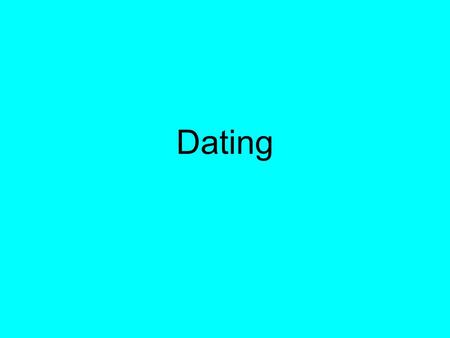 Dating